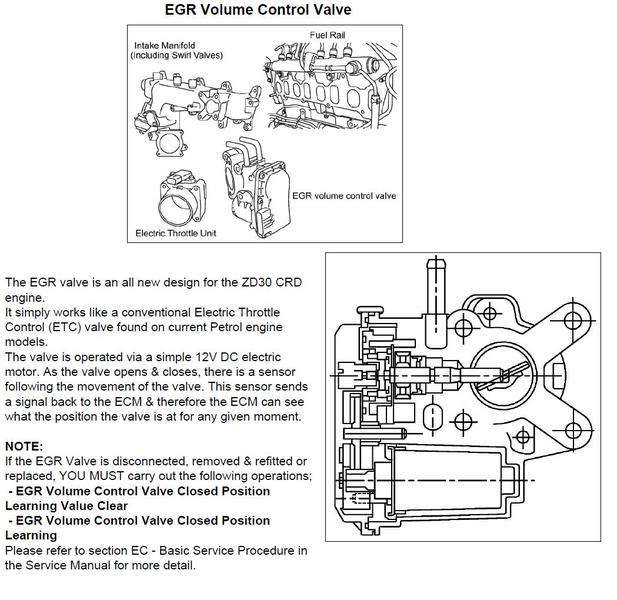 EGR Volume Control Valve

Intake Manifold
(Including Swirl Valves)

Fuel Rail

EGR volume control valve

Electric Throttle Unit

The EGR valve is an all new design for the ZD30 CRD engine.
It simply works like a conventional Electric Throttle Control (ETC) valve found on current Petrol engine models.
The valve is operated via a simple 12V DC electric motor. As the valve opens & closes, there is a sensor following the movement of the valve. This sensor sends a signal back to the ECM & therefore the ECM can see what the position the valve is at for any given moment.

NOTE:
If the EGR Valve is disconnected, removed & refitted or replaced, YOU MUST carry out the following operations;
- EGR Volume Control Valve Closed Position Learning Value Clear
- EGR Volume Control Valve Closed Position Learning
Please refer to section EC - Basic Service Procedure in the Service Manual for more detail.